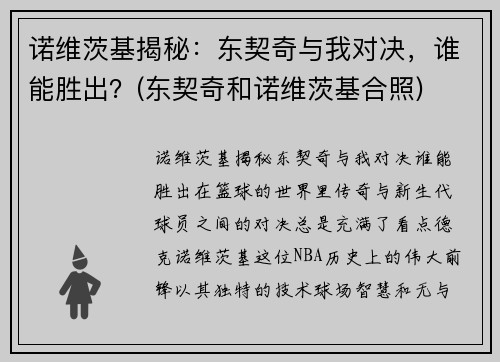 诺维茨基揭秘：东契奇与我对决，谁能胜出？(东契奇和诺维茨基合照)

诺维茨基揭秘东契奇与我对决谁能胜出在篮球的世界里传奇与新生代球员之间的对决总是充满了看点德克诺维茨基这位NBA历史上的伟大前锋以其独特的技术球场智慧和无与